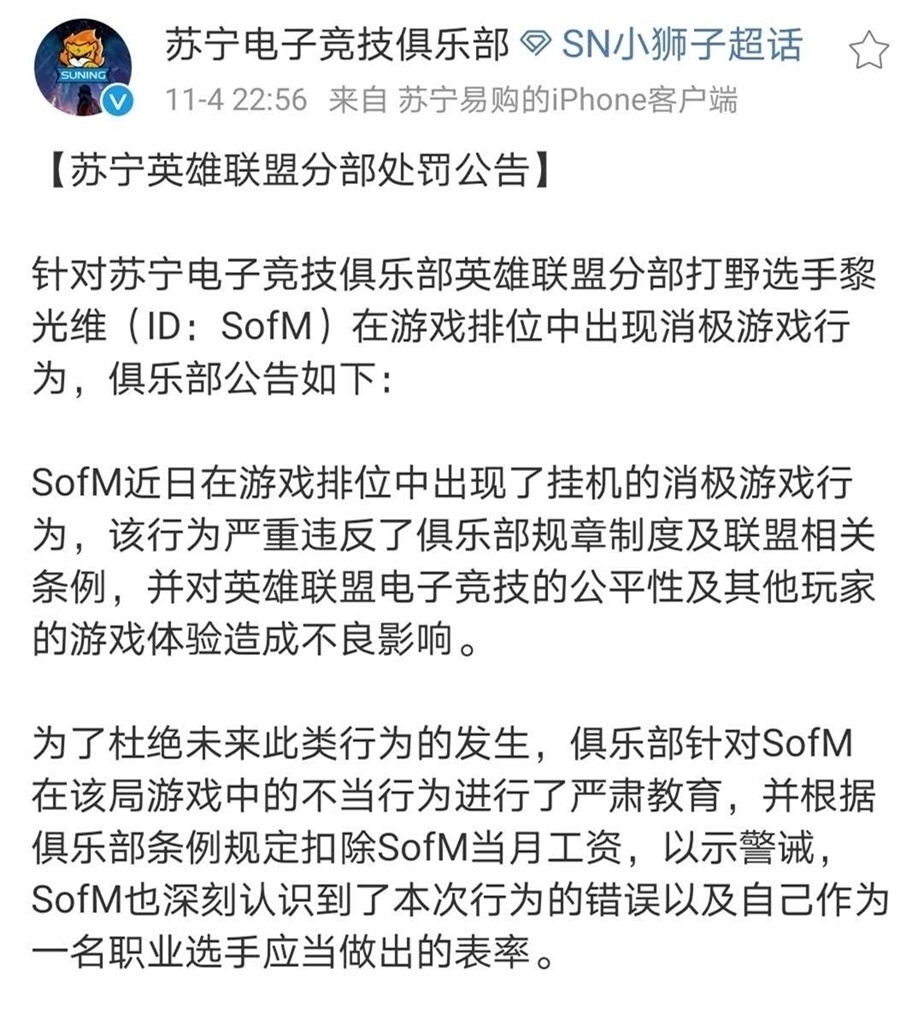 SUNING

苏宁电子竞技俱乐部 SN小狮子超话

11-4 22:56 来自 苏宁易购的iPhone客户端

【苏宁英雄联盟分部处罚公告】

针对苏宁电子竞技俱乐部英雄联盟分部打野选手黎光维（ID：SofM）在游戏排位中出现消极游戏行为，俱乐部公告如下：

SofM近日在游戏排位中出现了挂机的消极游戏行为，该行为严重违反了俱乐部规章制度及联盟相关条例，并对英雄联盟电子竞技的公平性及其他玩家的游戏体验造成不良影响。

为了杜绝未来此类行为的发生，俱乐部针对SofM在该局游戏中的不当行为进行了严肃教育，并根据俱乐部条例规定扣除SofM当月工资，以示警诫，SofM也深刻认识到了本次行为的错误以及自己作为一名职业选手应当做出的表率。